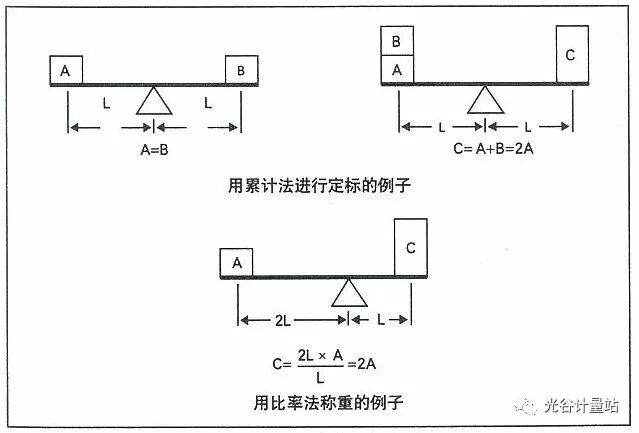 A B L L A=B

B A C L L C= A+B=2A

用累计法进行定标的例子

A C 2L L

$C=\frac{2L \times A}{L}=2A$

用比率法称重的例子

光谷计量站